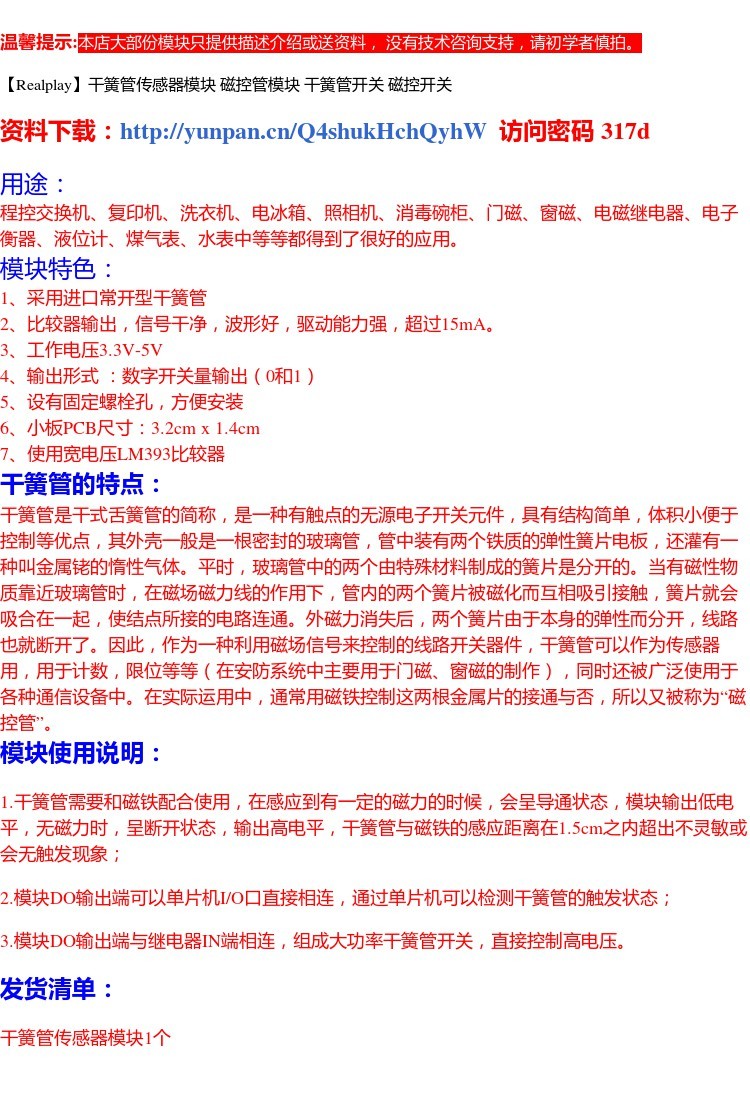 温馨提示:本店大部份模块只提供描述介绍或送资料， 没有技术咨询支持，请初学者慎拍。

【Realplay】干簧管传感器模块 磁控管模块 干簧管开关 磁控开关

资料下载：http://yunpan.cn/Q4shukHchQyhW 访问密码 317d

用途：
程控交换机、复印机、洗衣机、电冰箱、照相机、消毒碗柜、门磁、窗磁、电磁继电器、电子衡器、液位计、煤气表、水表中等等都得到了很好的应用。

模块特色：
1、采用进口常开型干簧管
2、比较器输出，信号干净，波形好，驱动能力强，超过15mA。
3、工作电压3.3V-5V
4、输出形式 ：数字开关量输出（0和1）
5、设有固定螺栓孔，方便安装
6、小板PCB尺寸：3.2cm x 1.4cm
7、使用宽电压LM393比较器

干簧管的特点：
干簧管是干式舌簧管的简称，是一种有触点的无源电子开关元件，具有结构简单，体积小便于控制等优点，其外壳一般是一根密封的玻璃管，管中装有两个铁质的弹性簧片电板，还灌有一种叫金属铑的惰性气体。平时，玻璃管中的两个由特殊材料制成的簧片是分开的。当有磁性物质靠近玻璃管时，在磁场磁力线的作用下，管内的两个簧片被磁化而互相吸引接触，簧片就会吸合在一起，使结点所接的电路连通。外磁力消失后，两个簧片由于本身的弹性而分开，线路也就断开了。因此，作为一种利用磁场信号来控制的线路开关器件，干簧管可以作为传感器用，用于计数，限位等等（在安防系统中主要用于门磁、窗磁的制作），同时还被广泛使用于各种通信设备中。在实际运用中，通常用磁铁控制这两根金属片的接通与否，所以又被称为“磁控管”。

模块使用说明：

1.干簧管需要和磁铁配合使用，在感应到有一定的磁力的时候，会呈导通状态，模块输出低电平，无磁力时，呈断开状态，输出高电平，干簧管与磁铁的感应距离在1.5cm之内超出不灵敏或会无触发现象；

2.模块DO输出端可以单片机I/O口直接相连，通过单片机可以检测干簧管的触发状态；

3.模块DO输出端与继电器IN端相连，组成大功率干簧管开关，直接控制高电压。

发货清单：

干簧管传感器模块1个